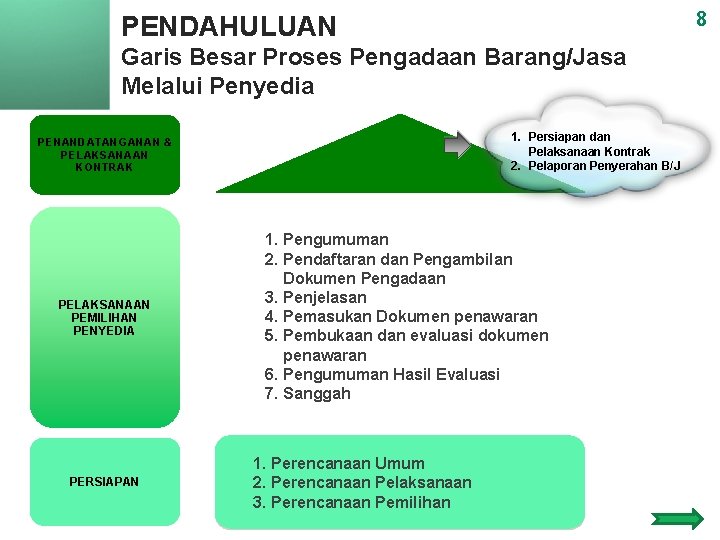 PENDAHULUAN
Garis Besar Proses Pengadaan Barang/Jasa Melalui Penyedia

8

PENANDATANGANAN & PELAKSANAAN KONTRAK

1. Persiapan dan Pelaksanaan Kontrak
2. Pelaporan Penyerahan B/J

PELAKSANAAN PEMILIHAN PENYEDIA

1. Pengumuman
2. Pendaftaran dan Pengambilan Dokumen Pengadaan
3. Penjelasan
4. Pemasukan Dokumen penawaran
5. Pembukaan dan evaluasi dokumen penawaran
6. Pengumuman Hasil Evaluasi
7. Sanggah

PERSIAPAN

1. Perencanaan Umum
2. Perencanaan Pelaksanaan
3. Perencanaan Pemilihan